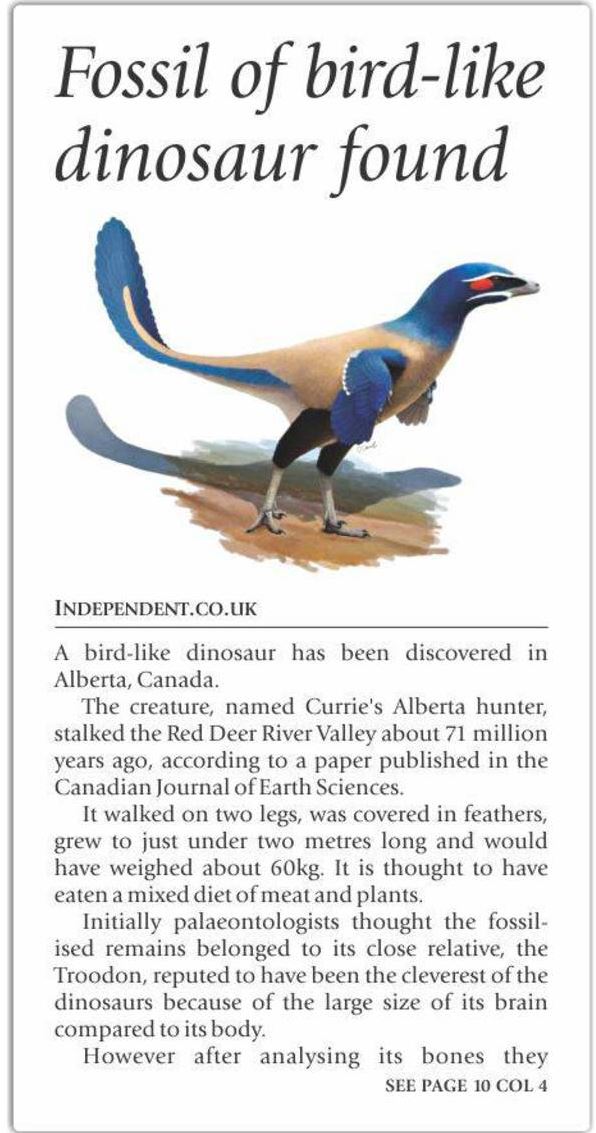 Fossil of bird-like dinosaur found

INDEPENDENT.CO.UK

A bird-like dinosaur has been discovered in Alberta, Canada.

The creature, named Currie's Alberta hunter, stalked the Red Deer River Valley about 71 million years ago, according to a paper published in the Canadian Journal of Earth Sciences.

It walked on two legs, was covered in feathers, grew to just under two metres long and would have weighed about 60kg. It is thought to have eaten a mixed diet of meat and plants.

Initially palaeontologists thought the fossilised remains belonged to its close relative, the Troodon, reputed to have been the cleverest of the dinosaurs because of the large size of its brain compared to its body.

However after analysing its bones they

SEE PAGE 10 COL 4